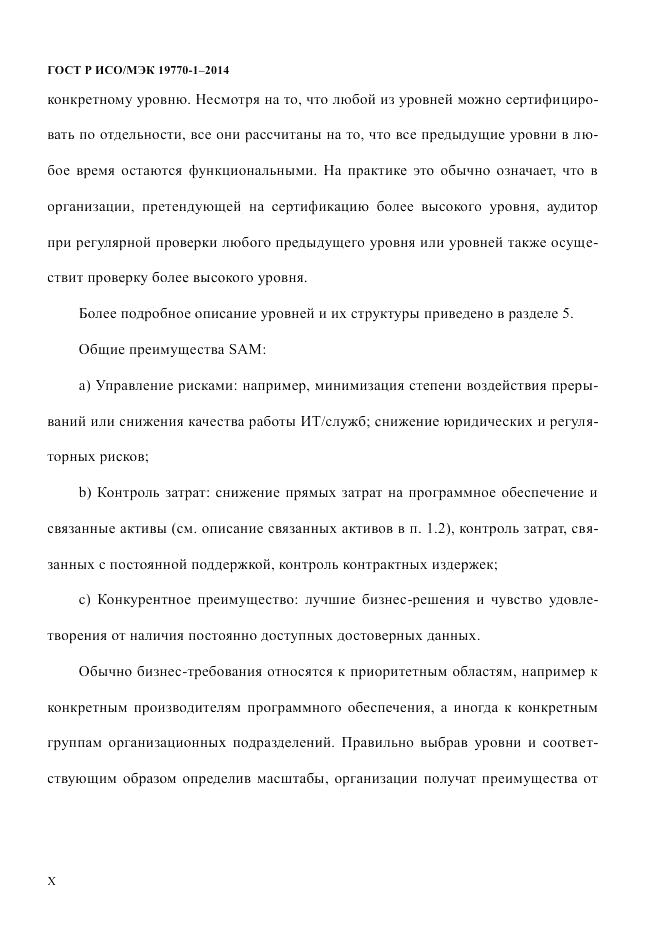 ГОСТ Р ИСО/МЭК 19770-1–2014

конкретному уровню. Несмотря на то, что любой из уровней можно сертифицировать по отдельности, все они рассчитаны на то, что все предыдущие уровни в любое время остаются функциональными. На практике это обычно означает, что в организации, претендующей на сертификацию более высокого уровня, аудитор при регулярной проверки любого предыдущего уровня или уровней также осуществит проверку более высокого уровня.

Более подробное описание уровней и их структуры приведено в разделе 5.

Общие преимущества SAM:

a) Управление рисками: например, минимизация степени воздействия прерываний или снижения качества работы ИТ/служб; снижение юридических и регуляторных рисков;

b) Контроль затрат: снижение прямых затрат на программное обеспечение и связанные активы (см. описание связанных активов в п. 1.2), контроль затрат, связанных с постоянной поддержкой, контроль контрактных издержек;

c) Конкурентное преимущество: лучшие бизнес-решения и чувство удовлетворения от наличия постоянно доступных достоверных данных.

Обычно бизнес-требования относятся к приоритетным областям, например к конкретным производителям программного обеспечения, а иногда к конкретным группам организационных подразделений. Правильно выбрав уровни и соответствующим образом определив масштабы, организации получат преимущества от

X